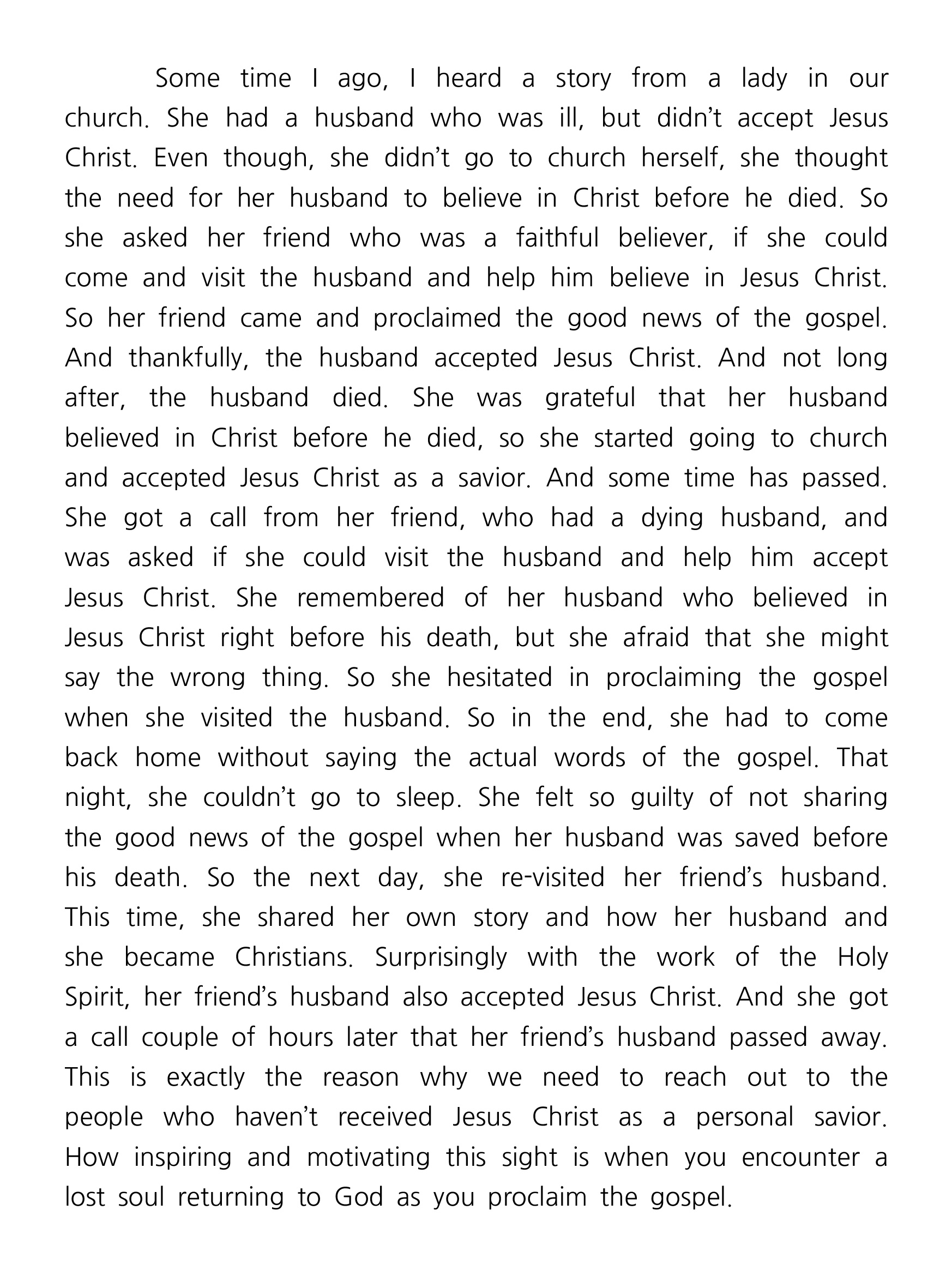 Some time I ago, I heard a story from a lady in our church. She had a husband who was ill, but didn't accept Jesus Christ. Even though, she didn't go to church herself, she thought the need for her husband to believe in Christ before he died. So she asked her friend who was a faithful believer, if she could come and visit the husband and help him believe in Jesus Christ. So her friend came and proclaimed the good news of the gospel. And thankfully, the husband accepted Jesus Christ. And not long after, the husband died. She was grateful that her husband believed in Christ before he died, so she started going to church and accepted Jesus Christ as a savior. And some time has passed. She got a call from her friend, who had a dying husband, and was asked if she could visit the husband and help him accept Jesus Christ. She remembered of her husband who believed in Jesus Christ right before his death, but she afraid that she might say the wrong thing. So she hesitated in proclaiming the gospel when she visited the husband. So in the end, she had to come back home without saying the actual words of the gospel. That night, she couldn't go to sleep. She felt so guilty of not sharing the good news of the gospel when her husband was saved before his death. So the next day, she re-visited her friend's husband. This time, she shared her own story and how her husband and she became Christians. Surprisingly with the work of the Holy Spirit, her friend's husband also accepted Jesus Christ. And she got a call couple of hours later that her friend's husband passed away. This is exactly the reason why we need to reach out to the people who haven't received Jesus Christ as a personal savior. How inspiring and motivating this sight is when you encounter a lost soul returning to God as you proclaim the gospel.